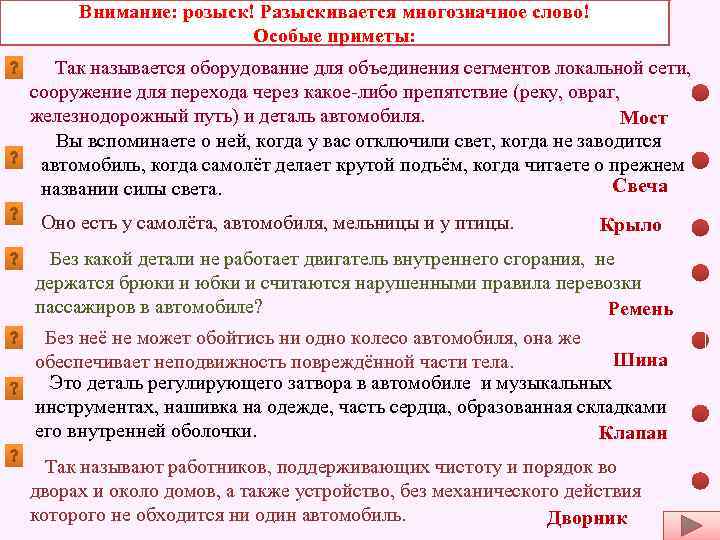 Внимание: розыск! Разыскивается многозначное слово!
Особые приметы:

?

Так называется оборудование для объединения сегментов локальной сети, сооружение для перехода через какое-либо препятствие (реку, овраг, железнодорожный путь) и деталь автомобиля.

Мост

?

Вы вспоминаете о ней, когда у вас отключили свет, когда не заводится автомобиль, когда самолёт делает крутой подъём, когда читаете о прежнем названии силы света.

Свеча

?

Оно есть у самолёта, автомобиля, мельницы и у птицы.

Крыло

?

Без какой детали не работает двигатель внутреннего сгорания, не держатся брюки и юбки и считаются нарушенными правила перевозки пассажиров в автомобиле?

Ремень

?

Без неё не может обойтись ни одно колесо автомобиля, она же обеспечивает неподвижность повреждённой части тела.

Шина

?

Это деталь регулирующего затвора в автомобиле и музыкальных инструментах, нашивка на одежде, часть сердца, образованная складками его внутренней оболочки.

Клапан

?

Так называют работников, поддерживающих чистоту и порядок во дворах и около домов, а также устройство, без механического действия которого не обходится ни один автомобиль.

Дворник